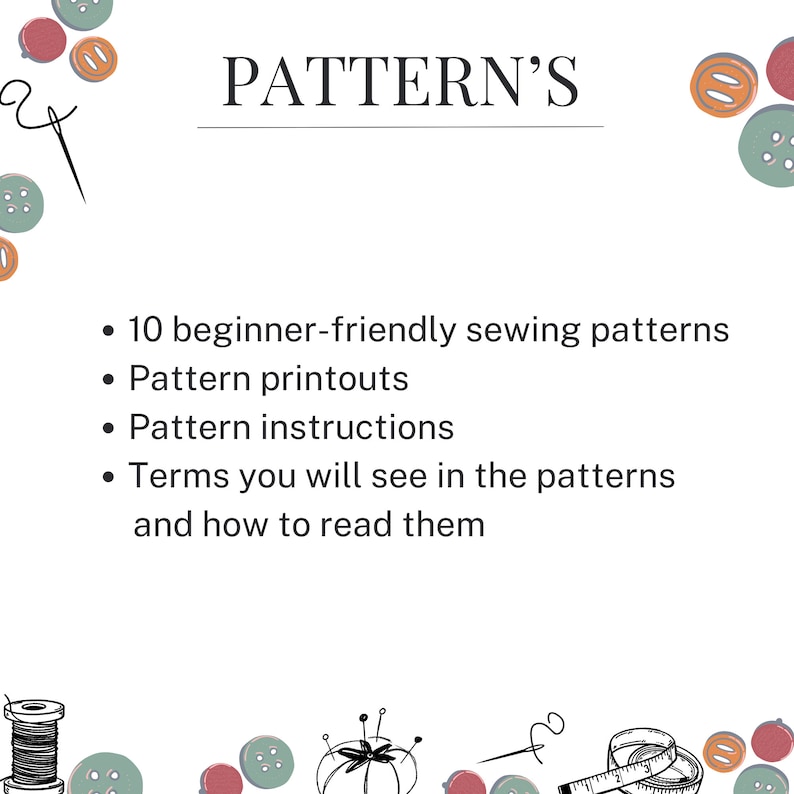 PATTERN'S

• 10 beginner-friendly sewing patterns
• Pattern printouts
• Pattern instructions
• Terms you will see in the patterns and how to read them